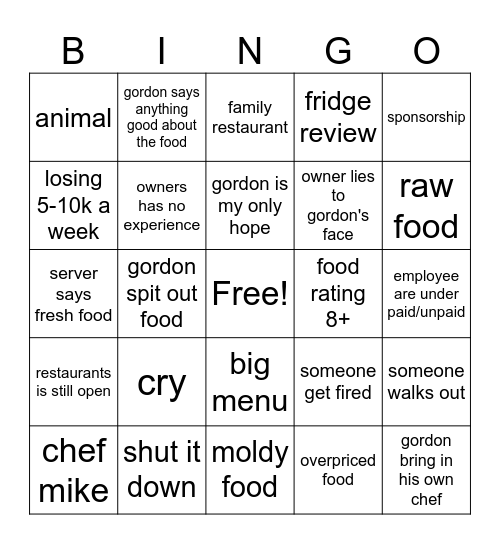 | B | I | N | G | O |
|---|---|---|---|---|
| animal | gordon says anything good about the food | family restaurant | fridge review | sponsorship |
| losing 5-10k a week | owners has no experience | gordon is my only hope | owner lies to gordon's face | raw food |
| server says fresh food | gordon spit out food | Free! | food rating 8+ | employee are under paid/unpaid |
| restaurants is still open | cry | big menu | someone get fired | someone walks out |
| chef mike | shut it down | moldy food | overpriced food | gordon bring in his own chef |